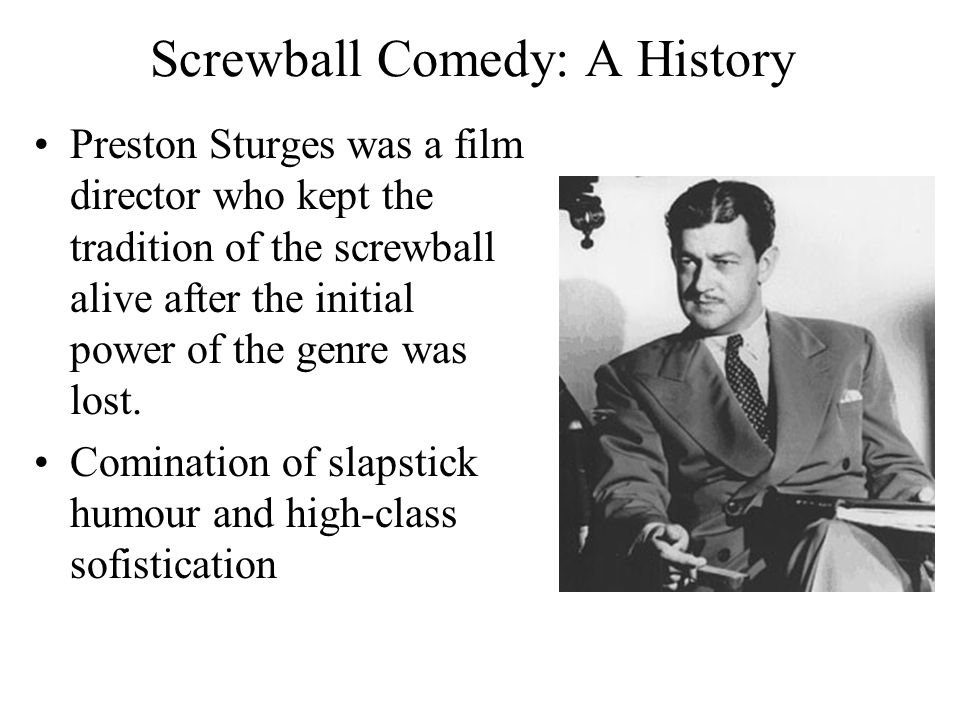 Screwball Comedy: A History

• Preston Sturges was a film director who kept the tradition of the screwball alive after the initial power of the genre was lost.

• Comination of slapstick humour and high-class sofistication